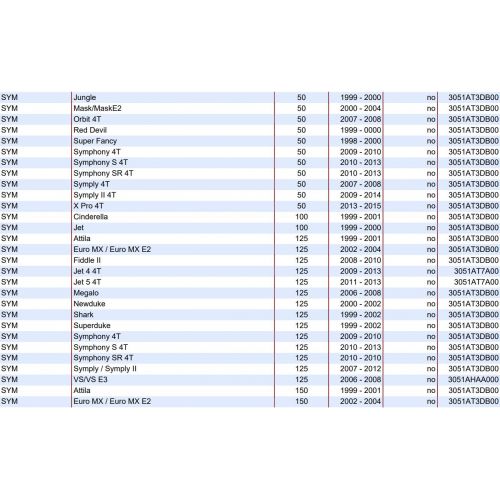 | | | | | | |
|---|---|---|---|---|---|
| SYM | Jungle | 50 | 1999 - 2000 | no | 3051AT3DB00 |
| SYM | Mask/MaskE2 | 50 | 2000 - 2004 | no | 3051AT3DB00 |
| SYM | Orbit 4T | 50 | 2007 - 2008 | no | 3051AT3DB00 |
| SYM | Red Devil | 50 | 1999 - 0000 | no | 3051AT3DB00 |
| SYM | Super Fancy | 50 | 1998 - 2000 | no | 3051AT3DB00 |
| SYM | Symphony 4T | 50 | 2009 - 2010 | no | 3051AT3DB00 |
| SYM | Symphony S 4T | 50 | 2010 - 2013 | no | 3051AT3DB00 |
| SYM | Symphony SR 4T | 50 | 2010 - 2013 | no | 3051AT3DB00 |
| SYM | Symply 4T | 50 | 2007 - 2008 | no | 3051AT3DB00 |
| SYM | Symply II 4T | 50 | 2009 - 2014 | no | 3051AT3DB00 |
| SYM | X Pro 4T | 50 | 2013 - 2015 | no | 3051AT3DB00 |
| SYM | Cinderella | 100 | 1999 - 2001 | no | 3051AT3DB00 |
| SYM | Jet | 100 | 1999 - 2000 | no | 3051AT3DB00 |
| SYM | Attila | 125 | 1999 - 2001 | no | 3051AT3DB00 |
| SYM | Euro MX / Euro MX E2 | 125 | 2002 - 2004 | no | 3051AT3DB00 |
| SYM | Fiddle II | 125 | 2008 - 2010 | no | 3051AT3DB00 |
| SYM | Jet 4 4T | 125 | 2009 - 2013 | no | 3051AT7A00 |
| SYM | Jet 5 4T | 125 | 2011 - 2013 | no | 3051AT7A00 |
| SYM | Megalo | 125 | 2006 - 2008 | no | 3051AT3DB00 |
| SYM | Newduke | 125 | 2000 - 2002 | no | 3051AT3DB00 |
| SYM | Shark | 125 | 1999 - 2002 | no | 3051AT3DB00 |
| SYM | Superduke | 125 | 1999 - 2002 | no | 3051AT3DB00 |
| SYM | Symphony 4T | 125 | 2009 - 2010 | no | 3051AT3DB00 |
| SYM | Symphony S 4T | 125 | 2010 - 2013 | no | 3051AT3DB00 |
| SYM | Symphony SR 4T | 125 | 2010 - 2010 | no | 3051AT3DB00 |
| SYM | Symply / Symply II | 125 | 2007 - 2012 | no | 3051AT3DB00 |
| SYM | VS/VS E3 | 125 | 2006 - 2008 | no | 3051AHAA000 |
| SYM | Attila | 150 | 1999 - 2001 | no | 3051AT3DB00 |
| SYM | Euro MX / Euro MX E2 | 150 | 2002 - 2004 | no | 3051AT3DB00 |